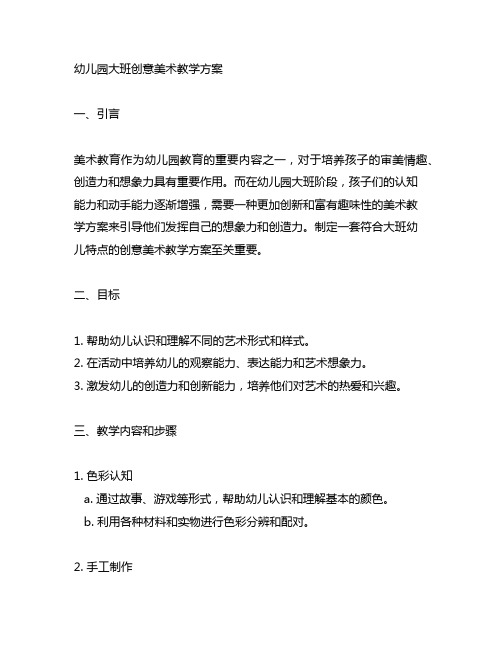 幼儿园大班创意美术教学方案

一、引言

美术教育作为幼儿园教育的重要内容之一，对于培养孩子的审美情趣、创造力和想象力具有重要作用。而在幼儿园大班阶段，孩子们的认知能力和动手能力逐渐增强，需要一种更加创新和富有趣味性的美术教学方案来引导他们发挥自己的想象力和创造力。制定一套符合大班幼儿特点的创意美术教学方案至关重要。

二、目标

1. 帮助幼儿认识和理解不同的艺术形式和样式。
2. 在活动中培养幼儿的观察能力、表达能力和艺术想象力。
3. 激发幼儿的创造力和创新能力，培养他们对艺术的热爱和兴趣。

三、教学内容和步骤

1. 色彩认知
a. 通过故事、游戏等形式，帮助幼儿认识和理解基本的颜色。
b. 利用各种材料和实物进行色彩分辨和配对。

2. 手工制作